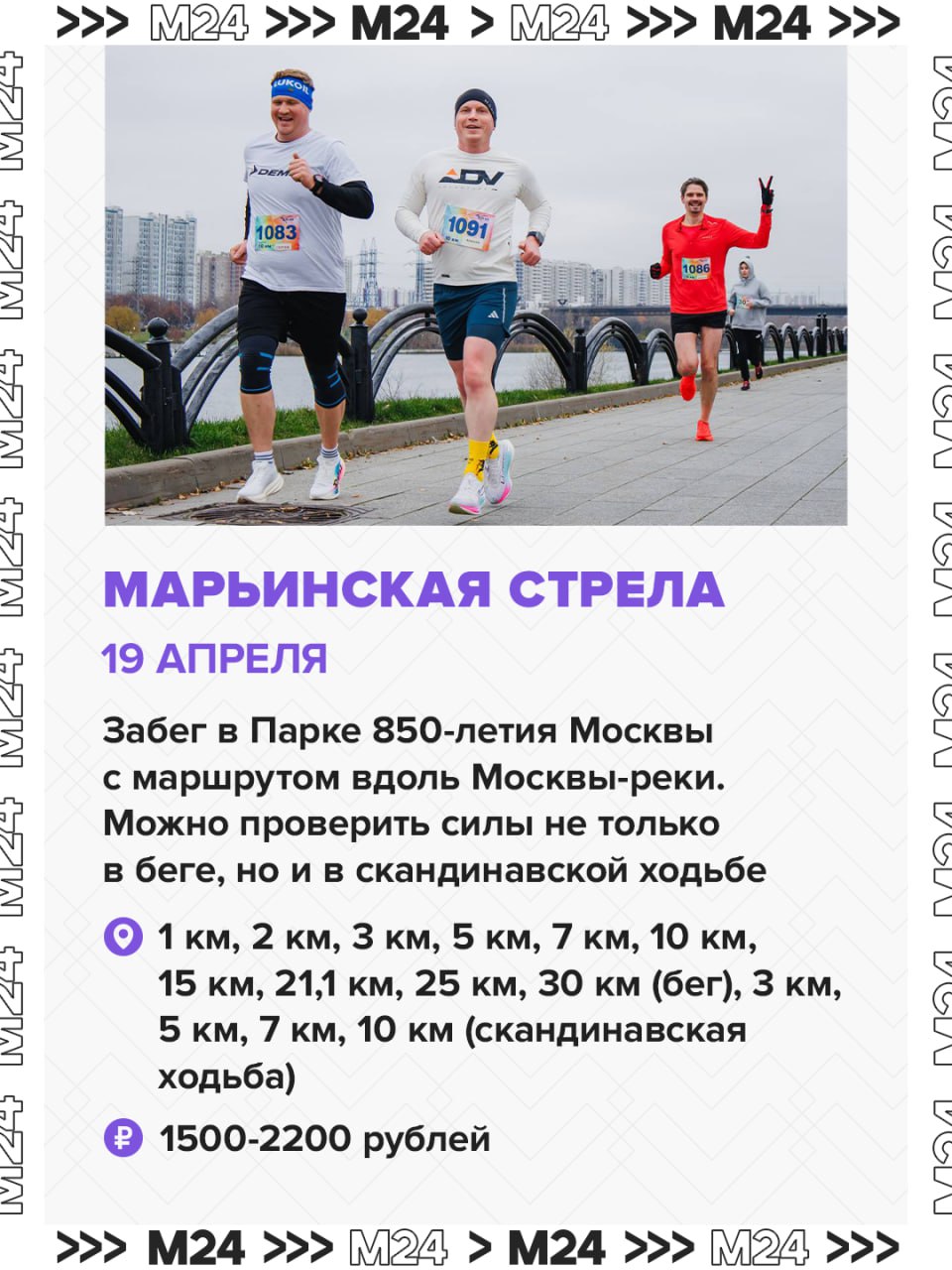 >>> M24 >>> M24 > M24 >>> M24 >>>

МАРЬИНСКАЯ СТРЕЛА

19 АПРЕЛЯ

Забег в Парке 850-летия Москвы с маршрутом вдоль Москвы-реки. Можно проверить силы не только в беге, но и в скандинавской ходьбе

1 км, 2 км, 3 км, 5 км, 7 км, 10 км, 15 км, 21,1 км, 25 км, 30 км (бег), 3 км, 5 км, 7 км, 10 км (скандинавская ходьба)

1500-2200 рублей

>>> M24 >>> M24 > M24 >>> M24 >>>